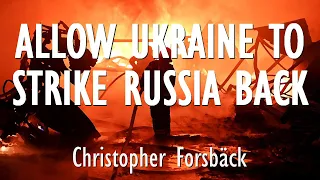 ALLOW UKRAINE TO STRIKE RUSSIA BACK

Christopher Forsbäck